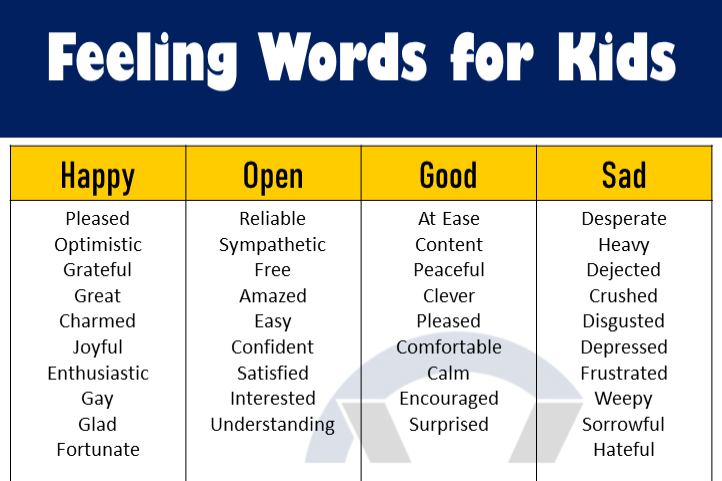 Feeling Words for Kids

| Happy | Open | Good | Sad |
|---|---|---|---|
| Pleased | Reliable | At Ease | Desperate |
| Optimistic | Sympathetic | Content | Heavy |
| Grateful | Free | Peaceful | Dejected |
| Great | Amazed | Clever | Crushed |
| Charmed | Easy | Pleased | Disgusted |
| Joyful | Confident | Comfortable | Depressed |
| Enthusiastic | Satisfied | Calm | Frustrated |
| Gay | Interested | Encouraged | Weepy |
| Glad | Understanding | Surprised | Sorrowful |
| Fortunate | | | Hateful |